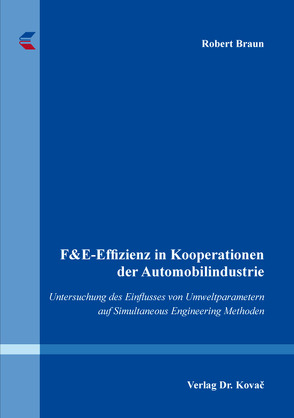 Robert Braun

F&E-Effizienz in Kooperationen der Automobilindustrie

Untersuchung des Einflusses von Umweltparametern auf Simultaneous Engineering Methoden

Verlag Dr. Kovač